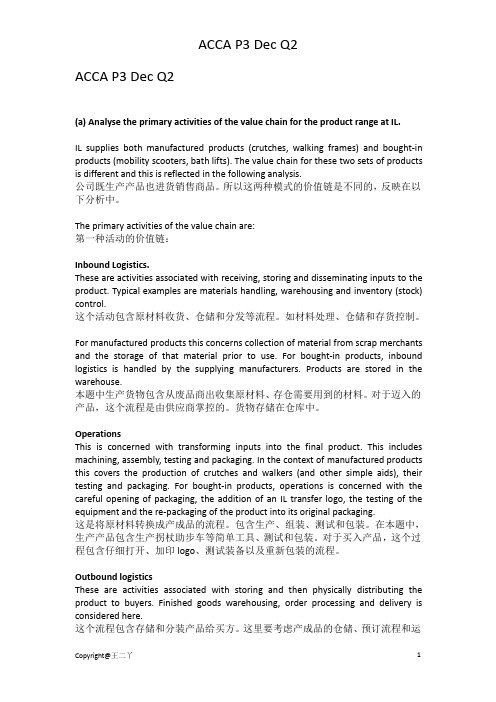 ACCA P3 Dec Q2

ACCA P3 Dec Q2

(a) Analyse the primary activities of the value chain for the product range at IL.

IL supplies both manufactured products (crutches, walking frames) and bought-in products (mobility scooters, bath lifts). The value chain for these two sets of products is different and this is reflected in the following analysis.
公司既生产产品也进货销售商品。所以这两种模式的价值链是不同的，反映在以下分析中。

The primary activities of the value chain are:
第一种活动的价值链：

Inbound Logistics.
These are activities associated with receiving, storing and disseminating inputs to the product. Typical examples are materials handling, warehousing and inventory (stock) control.
这个活动包含原材料收货、仓储和分发等流程。如材料处理、仓储和存货控制。

For manufactured products this concerns collection of material from scrap merchants and the storage of that material prior to use. For bought-in products, inbound logistics is handled by the supplying manufacturers. Products are stored in the warehouse.
本题中生产货物包含从废品商出收集原材料、存仓需要用到的材料。对于迈入的产品，这个流程是由供应商掌控的。货物存储在仓库中。

Operations
This is concerned with transforming inputs into the final product. This includes machining, assembly, testing and packaging. In the context of manufactured products this covers the production of crutches and walkers (and other simple aids), their testing and packaging. For bought-in products, operations is concerned with the careful opening of packaging, the addition of an IL transfer logo, the testing of the equipment and the re-packaging of the product into its original packaging.
这是将原材料转换成产成品的流程。包含生产、组装、测试和包装。在本题中，生产产品包含生产拐杖助步车等简单工具、测试和包装。对于买入产品，这个过程包含仔细打开、加印 logo、测试装备以及重新包装的流程。

Outbound logistics
These are activities associated with storing and then physically distributing the product to buyers. Finished goods warehousing, order processing and delivery is considered here.
这个流程包含存储和分装产品给买方。这里要考虑产成品的仓储、预订流程和运

Copyright@王二丫 1